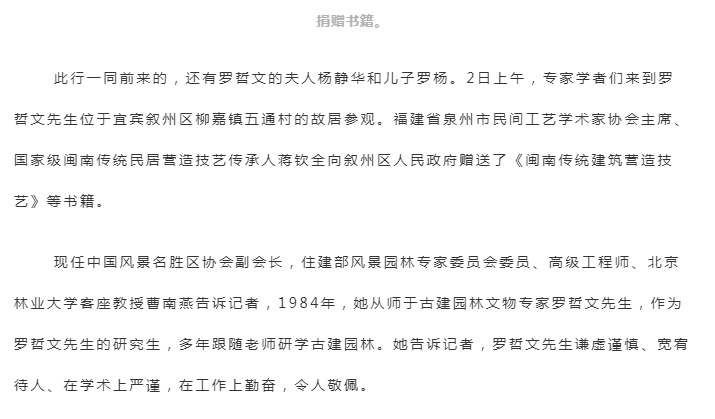 捐赠书籍。

此行一同前来的，还有罗哲文的夫人杨静华和儿子罗杨。2日上午，专家学者们来到罗哲文先生位于宜宾叙州区柳嘉镇五通村的故居参观。福建省泉州市民间工艺学术家协会主席、国家级闽南传统民居营造技艺传承人蒋钦全向叙州区人民政府赠送了《闽南传统建筑营造技艺》等书籍。

现任中国风景名胜区协会副会长，住建部风景园林专家委员会委员、高级工程师、北京林业大学客座教授曹南燕告诉记者，1984年，她从师于古建园林文物专家罗哲文先生，作为罗哲文先生的研究生，多年跟随老师研学古建园林。她告诉记者，罗哲文先生谦虚谨慎、宽宥待人、在学术上严谨，在工作上勤奋，令人敬佩。